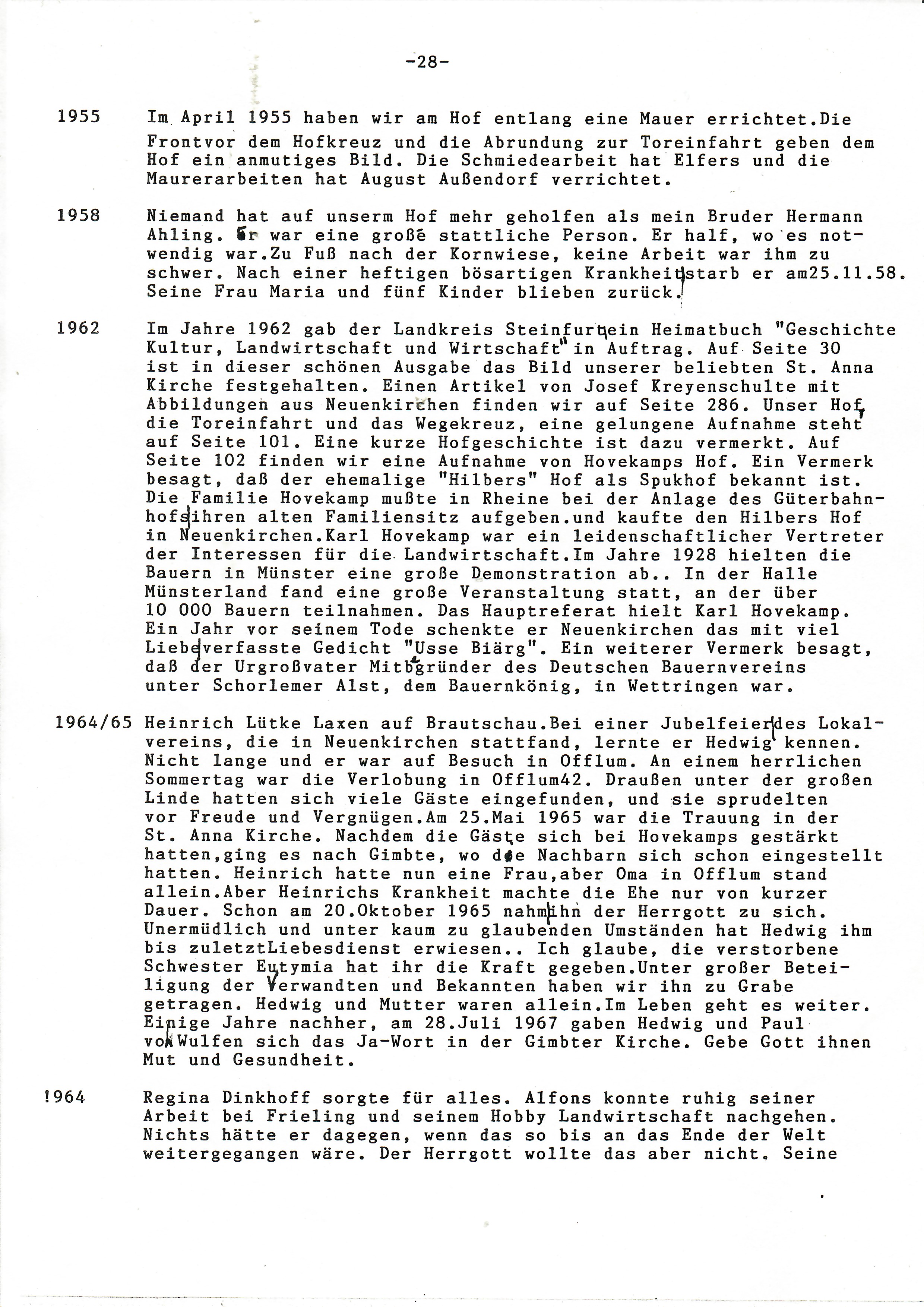 -28-

1955 Im April 1955 haben wir am Hof entlang eine Mauer errichtet.Die Frontvor dem Hofkreuz und die Abrundung zur Toreinfahrt geben dem Hof ein anmutiges Bild. Die Schmiedearbeit hat Elfers und die Maurerarbeiten hat August Außendorf verrichtet.

1958 Niemand hat auf unserm Hof mehr geholfen als mein Bruder Hermann Ahling. Er war eine große stattliche Person. Er half, wo es notwendig war.Zu Fuß nach der Kornwiese, keine Arbeit war ihm zu schwer. Nach einer heftigen bösartigen Krankheit starb er am25.11.58. Seine Frau Maria und fünf Kinder blieben zurück.

1962 Im Jahre 1962 gab der Landkreis Steinfurt ein Heimatbuch "Geschichte Kultur, Landwirtschaft und Wirtschaft" in Auftrag. Auf Seite 30 ist in dieser schönen Ausgabe das Bild unserer beliebten St. Anna Kirche festgehalten. Einen Artikel von Josef Kreyenschulte mit Abbildungen aus Neuenkirchen finden wir auf Seite 286. Unser Hof, die Toreinfahrt und das Wegekreuz, eine gelungene Aufnahme steht auf Seite 101. Eine kurze Hofgeschichte ist dazu vermerkt. Auf Seite 102 finden wir eine Aufnahme von Hovekamps Hof. Ein Vermerk besagt, daß der ehemalige "Hilbers" Hof als Spukhof bekannt ist. Die Familie Hovekamp mußte in Rheine bei der Anlage des Güterbahnhofs ihren alten Familiensitz aufgeben.und kaufte den Hilbers Hof in Neuenkirchen.Karl Hovekamp war ein leidenschaftlicher Vertreter der Interessen für die Landwirtschaft.Im Jahre 1928 hielten die Bauern in Münster eine große Demonstration ab.. In der Halle Münsterland fand eine große Veranstaltung statt, an der über 10 000 Bauern teilnahmen. Das Hauptreferat hielt Karl Hovekamp. Ein Jahr vor seinem Tode schenkte er Neuenkirchen das mit viel Liebe verfasste Gedicht "Usse Biärg". Ein weiterer Vermerk besagt, daß der Urgroßvater Mitbegründer des Deutschen Bauernvereins unter Schorlemer Alst, dem Bauernkönig, in Wettringen war.

1964/65 Heinrich Lütke Laxen auf Brautschau.Bei einer Jubelfeier des Lokalvereins, die in Neuenkirchen stattfand, lernte er Hedwig kennen. Nicht lange und er war auf Besuch in Offlum. An einem herrlichen Sommertag war die Verlobung in Offlum42. Draußen unter der großen Linde hatten sich viele Gäste eingefunden, und sie sprudelten vor Freude und Vergnügen.Am 25.Mai 1965 war die Trauung in der St. Anna Kirche. Nachdem die Gäste sich bei Hovekamps gestärkt hatten,ging es nach Gimbte, wo die Nachbarn sich schon eingestellt hatten. Heinrich hatte nun eine Frau,aber Oma in Offlum stand allein.Aber Heinrichs Krankheit machte die Ehe nur von kurzer Dauer. Schon am 20.Oktober 1965 nahm ihn der Herrgott zu sich. Unermüdlich und unter kaum zu glaubenden Umständen hat Hedwig ihm bis zuletztLiebesdienst erwiesen.. Ich glaube, die verstorbene Schwester Eutymia hat ihr die Kraft gegeben.Unter großer Beteiligung der Verwandten und Bekannten haben wir ihn zu Grabe getragen. Hedwig und Mutter waren allein.Im Leben geht es weiter. Einige Jahre nachher, am 28.Juli 1967 gaben Hedwig und Paul von Wulfen sich das Ja-Wort in der Gimbter Kirche. Gebe Gott ihnen Mut und Gesundheit.

!964 Regina Dinkhoff sorgte für alles. Alfons konnte ruhig seiner Arbeit bei Frieling und seinem Hobby Landwirtschaft nachgehen. Nichts hätte er dagegen, wenn das so bis an das Ende der Welt weitergegangen wäre. Der Herrgott wollte das aber nicht. Seine